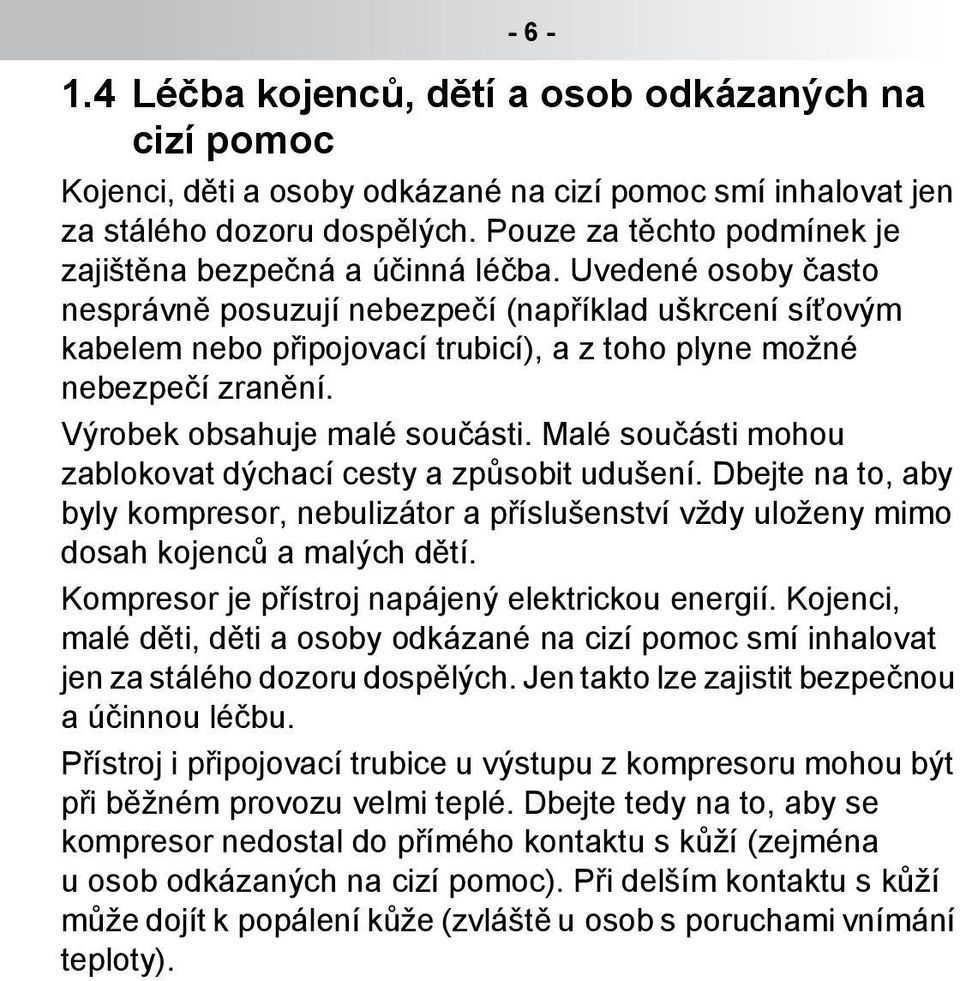 - 6 -

1.4 Léčba kojenců, dětí a osob odkázaných na cizí pomoc

Kojenci, děti a osoby odkázané na cizí pomoc smí inhalovat jen za stálého dozoru dospělých. Pouze za těchto podmínek je zajištěna bezpečná a účinná léčba. Uvedené osoby často nesprávně posuzují nebezpečí (například uškrcení síťovým kabelem nebo připojovací trubicí), a z toho plyne možné nebezpečí zranění.

Výrobek obsahuje malé součásti. Malé součásti mohou zablokovat dýchací cesty a způsobit udušení. Dbejte na to, aby byly kompresor, nebulizátor a příslušenství vždy uloženy mimo dosah kojenců a malých dětí.

Kompresor je přístroj napájený elektrickou energií. Kojenci, malé děti, děti a osoby odkázané na cizí pomoc smí inhalovat jen za stálého dozoru dospělých. Jen takto lze zajistit bezpečnou a účinnou léčbu.

Přístroj i připojovací trubice u výstupu z kompresoru mohou být při běžném provozu velmi teplé. Dbejte tedy na to, aby se kompresor nedostal do přímého kontaktu s kůží (zejména u osob odkázaných na cizí pomoc). Při delším kontaktu s kůží může dojít k popálení kůže (zvláště u osob s poruchami vnímání teploty).